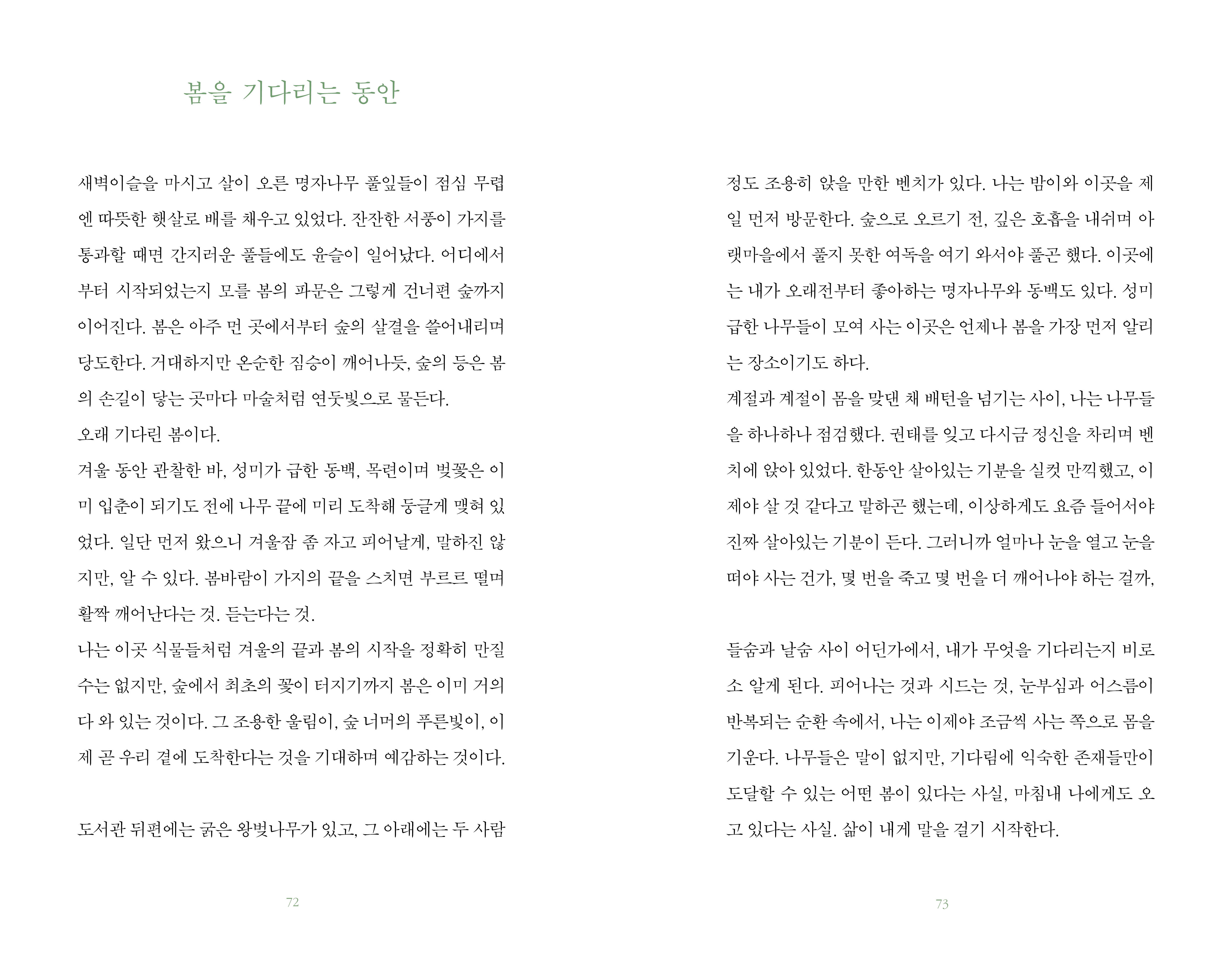 봄을 기다리는 동안

새벽이슬을 마시고 살이 오른 명자나무 풀잎들이 점심 무렵엔 따뜻한 햇살로 배를 채우고 있었다. 잔잔한 서풍이 가지를 통과할 때면 간지러운 풀들에도 윤슬이 일어났다. 어디에서부터 시작되었는지 모를 봄의 파문은 그렇게 건너편 숲까지 이어진다. 봄은 아주 먼 곳에서부터 숲의 살결을 쓸어내리며 당도한다. 거대하지만 온순한 짐승이 깨어나듯, 숲의 등은 봄의 손길이 닿는 곳마다 마술처럼 연둣빛으로 물든다.
오래 기다린 봄이다.
겨울 동안 관찰한 바, 성미가 급한 동백, 목련이며 벚꽃은 이미 입춘이 되기도 전에 나무 끝에 미리 도착해 둥글게 맺혀 있었다. 일단 먼저 왔으니 겨울잠 좀 자고 피어날게, 말하진 않지만, 알 수 있다. 봄바람이 가지의 끝을 스치면 부르르 떨며 활짝 깨어난다는 것. 듣는다는 것.
나는 이곳 식물들처럼 겨울의 끝과 봄의 시작을 정확히 만질 수는 없지만, 숲에서 최초의 꽃이 터지기까지 봄은 이미 거의 다 와 있는 것이다. 그 조용한 울림이, 숲 너머의 푸른빛이, 이제 곧 우리 곁에 도착한다는 것을 기대하며 예감하는 것이다.

도서관 뒤편에는 굵은 왕벚나무가 있고, 그 아래에는 두 사람

72

정도 조용히 앉을 만한 벤치가 있다. 나는 밤이와 이곳을 제일 먼저 방문한다. 숲으로 오르기 전, 깊은 호흡을 내쉬며 아랫마을에서 풀지 못한 여독을 여기 와서야 풀곤 했다. 이곳에는 내가 오래전부터 좋아하는 명자나무와 동백도 있다. 성미 급한 나무들이 모여 사는 이곳은 언제나 봄을 가장 먼저 알리는 장소이기도 하다.
계절과 계절이 몸을 맞댄 채 배턴을 넘기는 사이, 나는 나무들을 하나하나 점검했다. 권태를 잊고 다시금 정신을 차리며 벤치에 앉아 있었다. 한동안 살아있는 기분을 실컷 만끽했고, 이제야 살 것 같다고 말하곤 했는데, 이상하게도 요즘 들어서야 진짜 살아있는 기분이 든다. 그러니까 얼마나 눈을 열고 눈을 떠야 사는 건가, 몇 번을 죽고 몇 번을 더 깨어나야 하는 걸까,

들숨과 날숨 사이 어딘가에서, 내가 무엇을 기다리는지 비로소 알게 된다. 피어나는 것과 시드는 것, 눈부심과 어스름이 반복되는 순환 속에서, 나는 이제야 조금씩 사는 쪽으로 몸을 기운다. 나무들은 말이 없지만, 기다림에 익숙한 존재들만이 도달할 수 있는 어떤 봄이 있다는 사실, 마침내 나에게도 오고 있다는 사실. 삶이 내게 말을 걸기 시작한다.

73